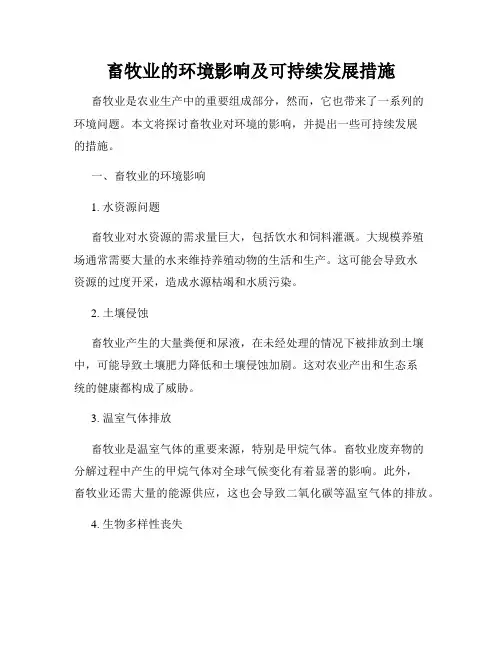 畜牧业的环境影响及可持续发展措施

畜牧业是农业生产中的重要组成部分，然而，它也带来了一系列的环境问题。本文将探讨畜牧业对环境的影响，并提出一些可持续发展的措施。

一、畜牧业的环境影响

1. 水资源问题

畜牧业对水资源的需求量巨大，包括饮水和饲料灌溉。大规模养殖场通常需要大量的水来维持养殖动物的生活和生产。这可能会导致水资源的过度开采，造成水源枯竭和水质污染。

2. 土壤侵蚀

畜牧业产生的大量粪便和尿液，在未经处理的情况下被排放到土壤中，可能导致土壤肥力降低和土壤侵蚀加剧。这对农业产出和生态系统的健康都构成了威胁。

3. 温室气体排放

畜牧业是温室气体的重要来源，特别是甲烷气体。畜牧业废弃物的分解过程中产生的甲烷气体对全球气候变化有着显著的影响。此外，畜牧业还需大量的能源供应，这也会导致二氧化碳等温室气体的排放。

4. 生物多样性丧失